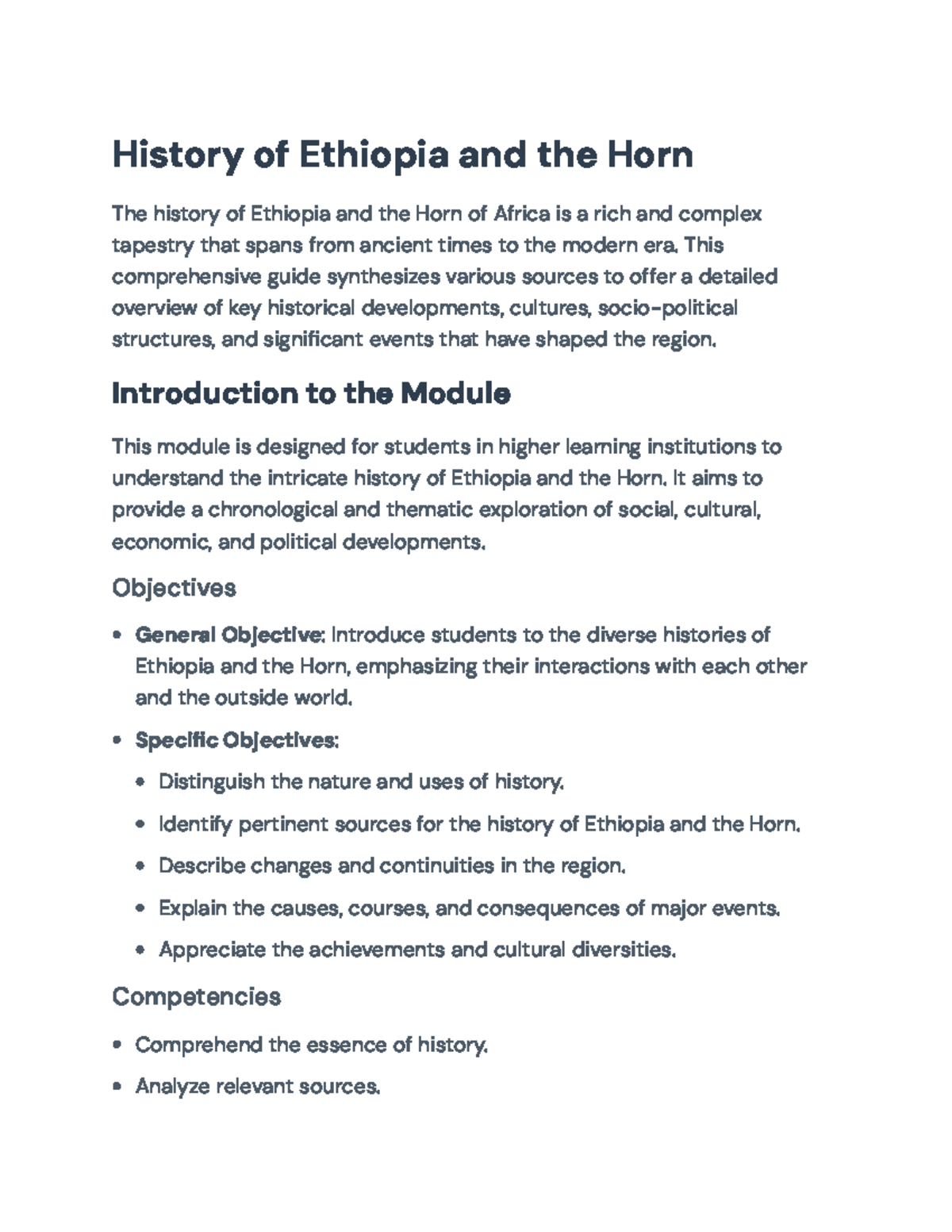 History of Ethiopia and the Horn

The history of Ethiopia and the Horn of Africa is a rich and complex tapestry that spans from ancient times to the modern era. This comprehensive guide synthesizes various sources to offer a detailed overview of key historical developments, cultures, socio-political structures, and significant events that have shaped the region.

Introduction to the Module

This module is designed for students in higher learning institutions to understand the intricate history of Ethiopia and the Horn. It aims to provide a chronological and thematic exploration of social, cultural, economic, and political developments.

Objectives

• General Objective: Introduce students to the diverse histories of Ethiopia and the Horn, emphasizing their interactions with each other and the outside world.

• Specific Objectives:

• Distinguish the nature and uses of history.

• Identify pertinent sources for the history of Ethiopia and the Horn.

• Describe changes and continuities in the region.

• Explain the causes, courses, and consequences of major events.

• Appreciate the achievements and cultural diversities.

Competencies

• Comprehend the essence of history.

• Analyze relevant sources.